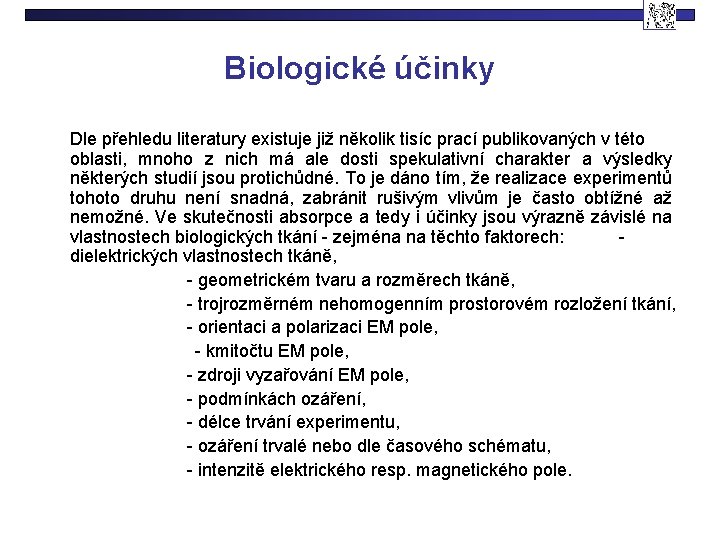 Biologické účinky

Dle přehledu literatury existuje již několik tisíc prací publikovaných v této oblasti, mnoho z nich má ale dosti spekulativní charakter a výsledky některých studií jsou protichůdné. To je dáno tím, že realizace experimentů tohoto druhu není snadná, zabránit rušivým vlivům je často obtížné až nemožné. Ve skutečnosti absorpce a tedy i účinky jsou výrazně závislé na vlastnostech biologických tkání - zejména na těchto faktorech: - dielektrických vlastnostech tkáně,

- geometrickém tvaru a rozměrech tkáně,
- trojrozměrném nehomogenním prostorovém rozložení tkání,
- orientaci a polarizaci EM pole,
- kmitočtu EM pole,
- zdroji vyzařování EM pole,
- podmínkách ozáření,
- délce trvání experimentu,
- ozáření trvalé nebo dle časového schématu,
- intenzitě elektrického resp. magnetického pole.